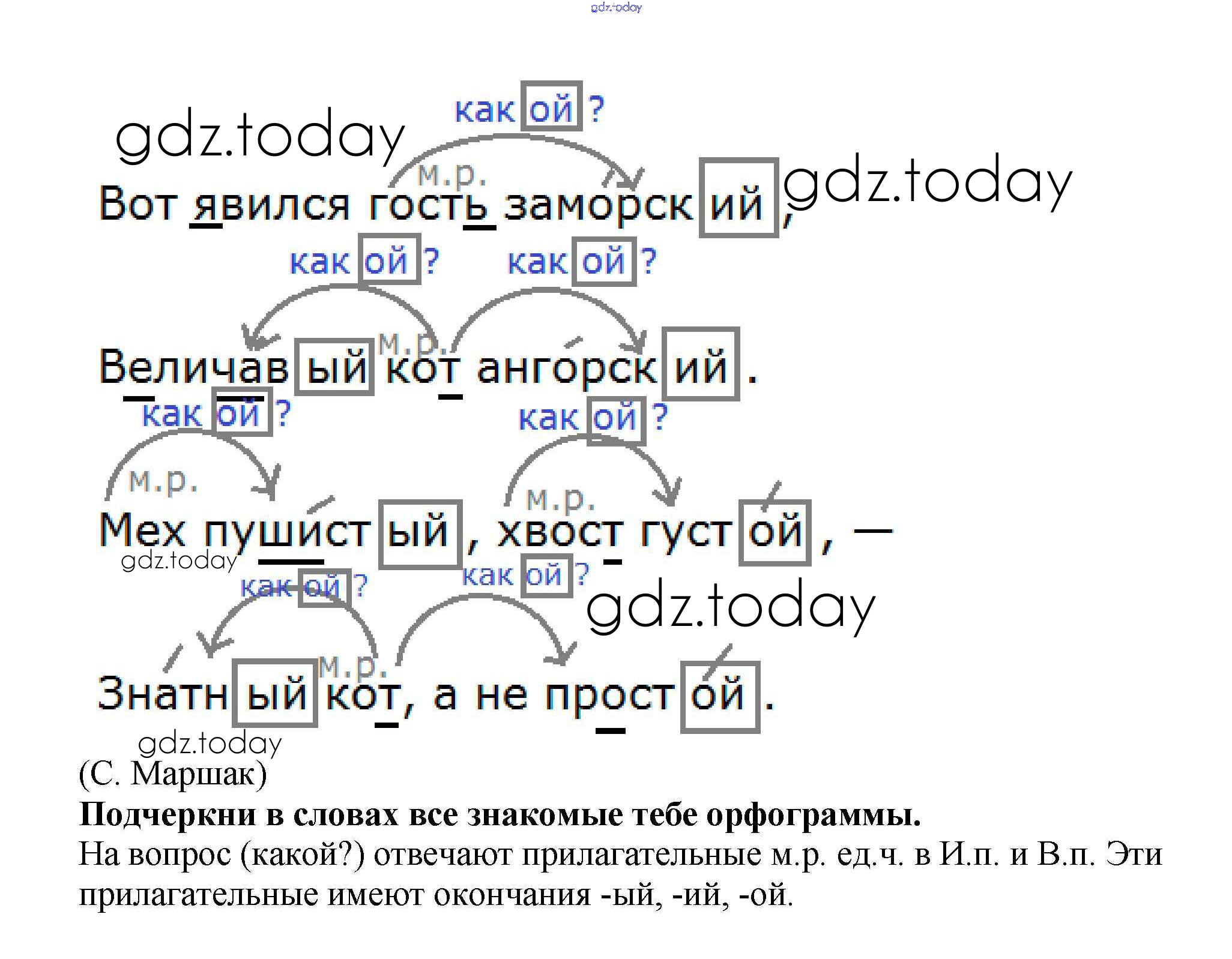 какой?
м.р.
Вот явился гость заморский,
какой? какой?
м.р.
Величавый кот ангорский.
какой? какой?
м.р. м.р.
Мех пушистый, хвост густой, —
какой? какой?
м.р.
Знатный кот, а не простой.

(С. Маршак)

Подчеркни в словах все знакомые тебе орфограммы.

На вопрос (какой?) отвечают прилагательные м.р. ед.ч. в И.п. и В.п. Эти прилагательные имеют окончания -ый, -ий, -ой.

gdz.today